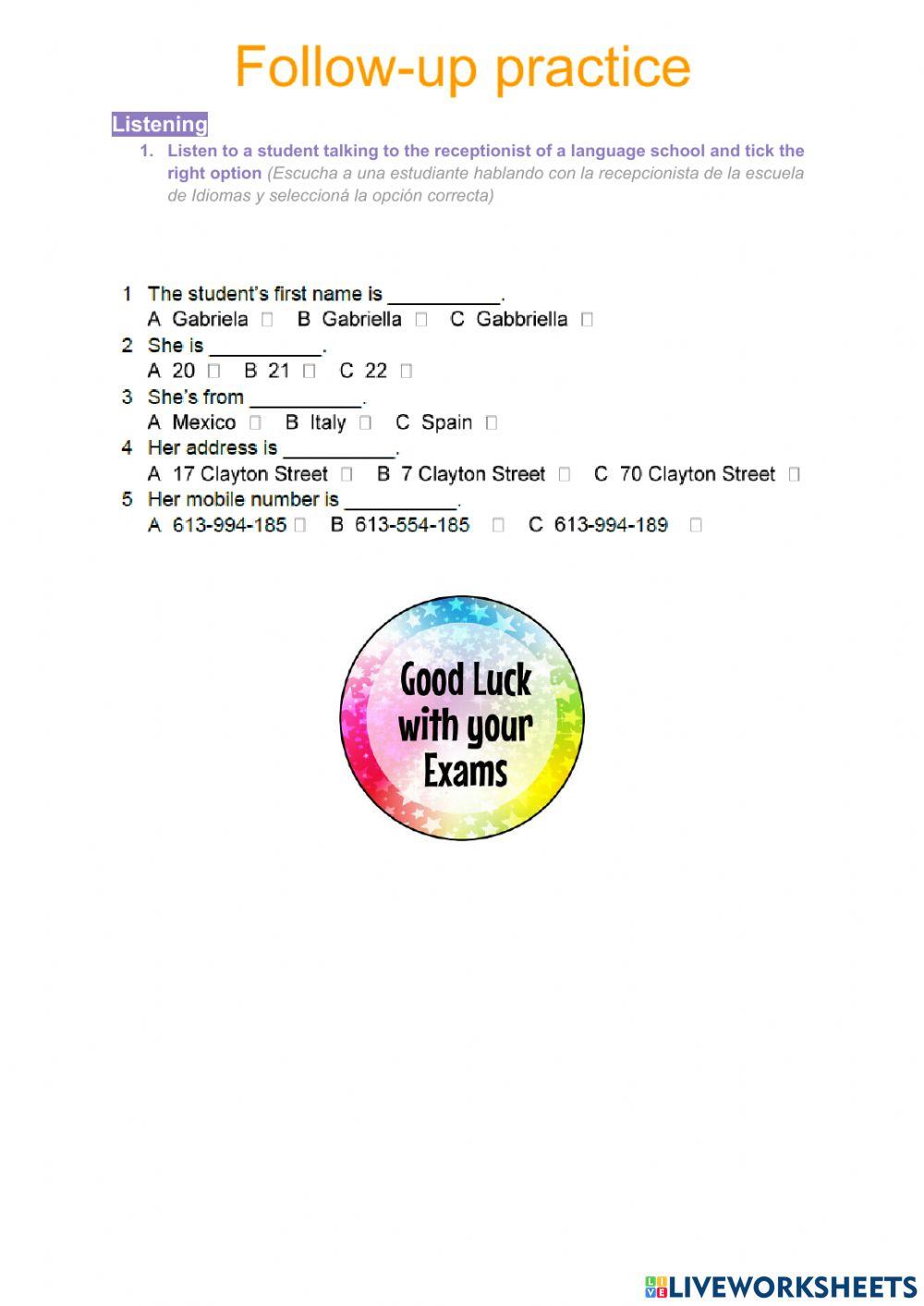 Follow-up practice

Listening

1. Listen to a student talking to the receptionist of a language school and tick the right option (Escucha a una estudiante hablando con la recepcionista de la escuela de Idiomas y seleccioná la opción correcta)

1 The student's first name is ___________.
A Gabriela ☐ B Gabriella ☐ C Gabbriella ☐
2 She is ___________.
A 20 ☐ B 21 ☐ C 22 ☐
3 She's from ___________.
A Mexico ☐ B Italy ☐ C Spain ☐
4 Her address is ___________.
A 17 Clayton Street ☐ B 7 Clayton Street ☐ C 70 Clayton Street ☐
5 Her mobile number is ___________.
A 613-994-185 ☐ B 613-554-185 ☐ C 613-994-189 ☐

Good Luck with your Exams

LIVEWORKSHEETS